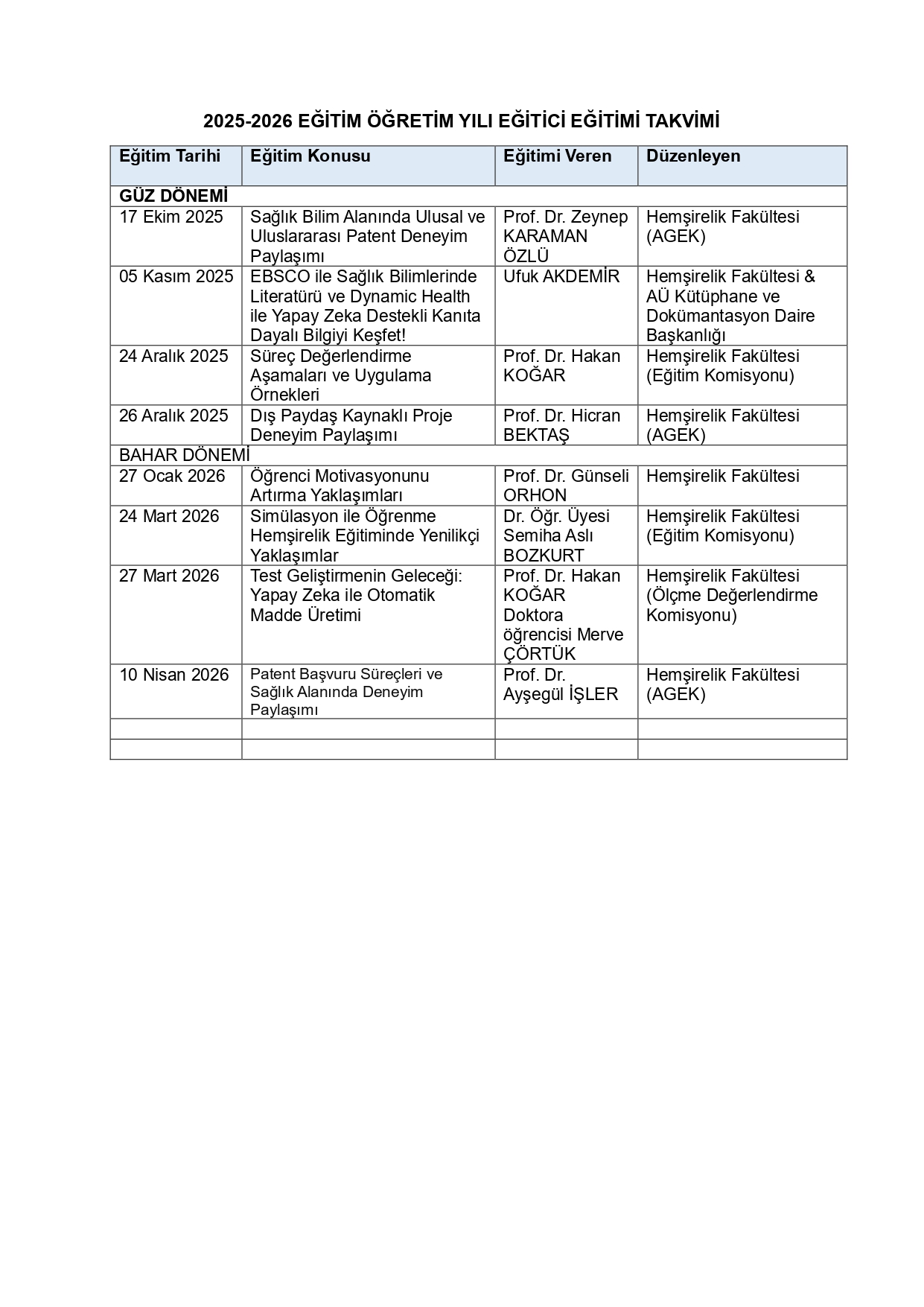 2025-2026 EĞİTİM ÖĞRETİM YILI EĞİTİCİ EĞİTİMİ TAKVİMİ

| Eğitim Tarihi | Eğitim Konusu | Eğitimi Veren | Düzenleyen |
|---|---|---|---|
| GÜZ DÖNEMİ | | | |
| 17 Ekim 2025 | Sağlık Bilim Alanında Ulusal ve Uluslararası Patent Deneyim Paylaşımı | Prof. Dr. Zeynep KARAMAN ÖZLÜ | Hemşirelik Fakültesi (AGEK) |
| 05 Kasım 2025 | EBSCO ile Sağlık Bilimlerinde Literatürü ve Dynamic Health ile Yapay Zeka Destekli Kanıta Dayalı Bilgiyi Keşfet! | Ufuk AKDEMİR | Hemşirelik Fakültesi & AÜ Kütüphane ve Dokümantasyon Daire Başkanlığı |
| 24 Aralık 2025 | Süreç Değerlendirme Aşamaları ve Uygulama Örnekleri | Prof. Dr. Hakan KOĞAR | Hemşirelik Fakültesi (Eğitim Komisyonu) |
| 26 Aralık 2025 | Dış Paydaş Kaynaklı Proje Deneyim Paylaşımı | Prof. Dr. Hicran BEKTAŞ | Hemşirelik Fakültesi (AGEK) |
| BAHAR DÖNEMİ | | | |
| 27 Ocak 2026 | Öğrenci Motivasyonunu Artırma Yaklaşımları | Prof. Dr. Günseli ORHON | Hemşirelik Fakültesi |
| 24 Mart 2026 | Simülasyon ile Öğrenme Hemşirelik Eğitiminde Yenilikçi Yaklaşımlar | Dr. Öğr. Üyesi Semiha Aslı BOZKURT | Hemşirelik Fakültesi (Eğitim Komisyonu) |
| 27 Mart 2026 | Test Geliştirmenin Geleceği: Yapay Zeka ile Otomatik Madde Üretimi | Prof. Dr. Hakan KOĞAR Doktora öğrencisi Merve ÇÖRTÜK | Hemşirelik Fakültesi (Ölçme Değerlendirme Komisyonu) |
| 10 Nisan 2026 | Patent Başvuru Süreçleri ve Sağlık Alanında Deneyim Paylaşımı | Prof. Dr. Ayşegül İŞLER | Hemşirelik Fakültesi (AGEK) |
| | | | |
| | | | |